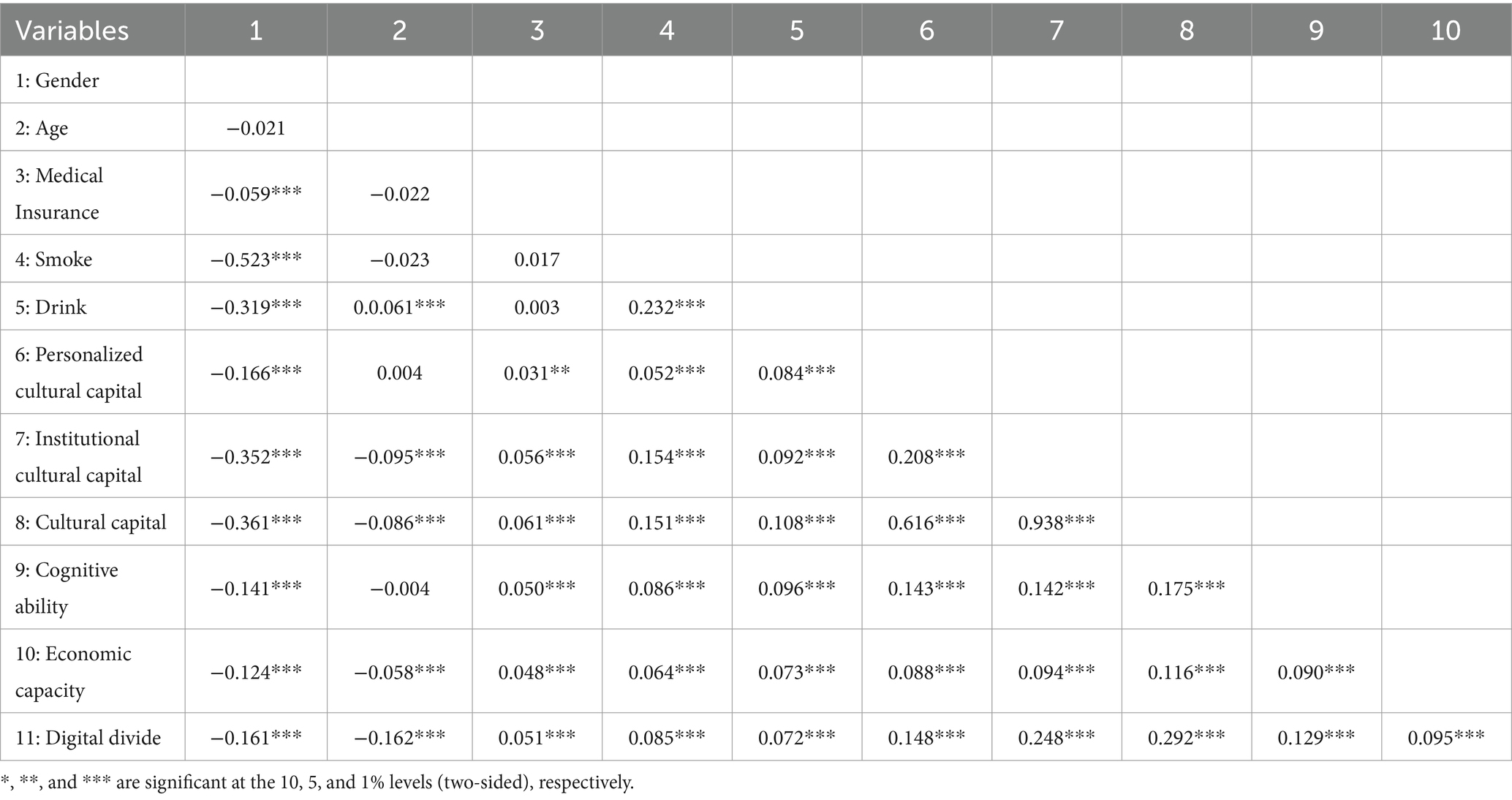 | Variables | 1 | 2 | 3 | 4 | 5 | 6 | 7 | 8 | 9 | 10 |
|---|---|---|---|---|---|---|---|---|---|---|
| 1: Gender | | | | | | | | | | |
| 2: Age | −0.021 | | | | | | | | | |
| 3: Medical Insurance | −0.059*** | −0.022 | | | | | | | | |
| 4: Smoke | −0.523*** | −0.023 | 0.017 | | | | | | | |
| 5: Drink | −0.319*** | 0.0.061*** | 0.003 | 0.232*** | | | | | | |
| 6: Personalized cultural capital | −0.166*** | 0.004 | 0.031** | 0.052*** | 0.084*** | | | | | |
| 7: Institutional cultural capital | −0.352*** | −0.095*** | 0.056*** | 0.154*** | 0.092*** | 0.208*** | | | | |
| 8: Cultural capital | −0.361*** | −0.086*** | 0.061*** | 0.151*** | 0.108*** | 0.616*** | 0.938*** | | | |
| 9: Cognitive ability | −0.141*** | −0.004 | 0.050*** | 0.086*** | 0.096*** | 0.143*** | 0.142*** | 0.175*** | | |
| 10: Economic capacity | −0.124*** | −0.058*** | 0.048*** | 0.064*** | 0.073*** | 0.088*** | 0.094*** | 0.116*** | 0.090*** | |
| 11: Digital divide | −0.161*** | −0.162*** | 0.051*** | 0.085*** | 0.072*** | 0.148*** | 0.248*** | 0.292*** | 0.129*** | 0.095*** |

*, **, and *** are significant at the 10, 5, and 1% levels (two-sided), respectively.